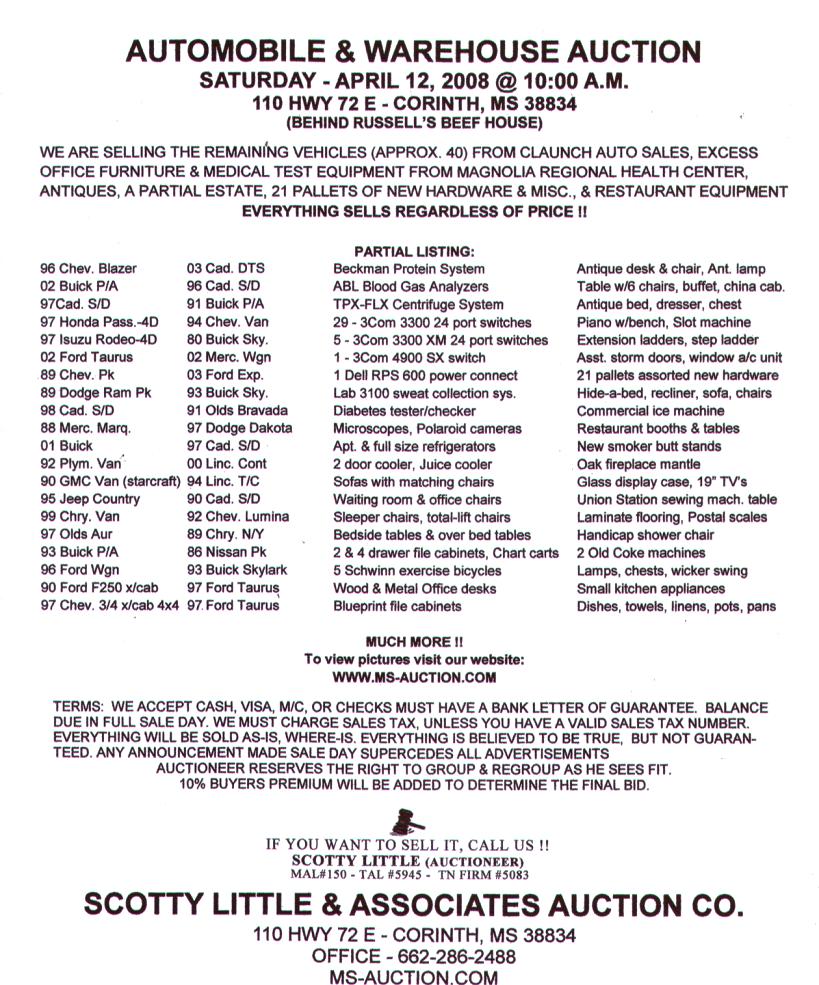 AUTOMOBILE & WAREHOUSE AUCTION
SATURDAY - APRIL 12, 2008 @ 10:00 A.M.
110 HWY 72 E - CORINTH, MS 38834
(BEHIND RUSSELL'S BEEF HOUSE)

WE ARE SELLING THE REMAINING VEHICLES (APPROX. 40) FROM CLAUNCH AUTO SALES, EXCESS OFFICE FURNITURE & MEDICAL TEST EQUIPMENT FROM MAGNOLIA REGIONAL HEALTH CENTER, ANTIQUES, A PARTIAL ESTATE, 21 PALLETS OF NEW HARDWARE & MISC., & RESTAURANT EQUIPMENT
EVERYTHING SELLS REGARDLESS OF PRICE !!

PARTIAL LISTING:

96 Chev. Blazer
02 Buick P/A
97Cad. S/D
97 Honda Pass.-4D
97 Isuzu Rodeo-4D
02 Ford Taurus
89 Chev. Pk
89 Dodge Ram Pk
98 Cad. S/D
88 Merc. Marq.
01 Buick
92 Plym. Van
90 GMC Van (starcraft)
95 Jeep Country
99 Chry. Van
97 Olds Aur
93 Buick P/A
96 Ford Wgn
90 Ford F250 x/cab
97 Chev. 3/4 x/cab 4x4

03 Cad. DTS
96 Cad. S/D
91 Buick P/A
94 Chev. Van
80 Buick Sky.
02 Merc. Wgn
03 Ford Exp.
93 Buick Sky.
91 Olds Bravada
97 Dodge Dakota
97 Cad. S/D
00 Linc. Cont
94 Linc. T/C
90 Cad. S/D
92 Chev. Lumina
89 Chry. N/Y
86 Nissan Pk
93 Buick Skylark
97 Ford Taurus
97 Ford Taurus

Beckman Protein System
ABL Blood Gas Analyzers
TPX-FLX Centrifuge System
29 - 3Com 3300 24 port switches
5 - 3Com 3300 XM 24 port switches
1 - 3Com 4900 SX switch
1 Dell RPS 600 power connect
Lab 3100 sweat collection sys.
Diabetes tester/checker
Microscopes, Polaroid cameras
Apt. & full size refrigerators
2 door cooler, Juice cooler
Sofas with matching chairs
Waiting room & office chairs
Sleeper chairs, total-lift chairs
Bedside tables & over bed tables
2 & 4 drawer file cabinets, Chart carts
5 Schwinn exercise bicycles
Wood & Metal Office desks
Blueprint file cabinets

Antique desk & chair, Ant. lamp
Table w/6 chairs, buffet, china cab.
Antique bed, dresser, chest
Piano w/bench, Slot machine
Extension ladders, step ladder
Asst. storm doors, window a/c unit
21 pallets assorted new hardware
Hide-a-bed, recliner, sofa, chairs
Commercial ice machine
Restaurant booths & tables
New smoker butt stands
Oak fireplace mantle
Glass display case, 19" TV's
Union Station sewing mach. table
Laminate flooring, Postal scales
Handicap shower chair
2 Old Coke machines
Lamps, chests, wicker swing
Small kitchen appliances
Dishes, towels, linens, pots, pans

MUCH MORE !!
To view pictures visit our website:
WWW.MS-AUCTION.COM

TERMS: WE ACCEPT CASH, VISA, M/C, OR CHECKS MUST HAVE A BANK LETTER OF GUARANTEE. BALANCE DUE IN FULL SALE DAY. WE MUST CHARGE SALES TAX, UNLESS YOU HAVE A VALID SALES TAX NUMBER. EVERYTHING WILL BE SOLD AS-IS, WHERE-IS. EVERYTHING IS BELIEVED TO BE TRUE, BUT NOT GUARANTEED. ANY ANNOUNCEMENT MADE SALE DAY SUPERCEDES ALL ADVERTISEMENTS
AUCTIONEER RESERVES THE RIGHT TO GROUP & REGROUP AS HE SEES FIT.
10% BUYERS PREMIUM WILL BE ADDED TO DETERMINE THE FINAL BID.

IF YOU WANT TO SELL IT, CALL US !!
SCOTTY LITTLE (AUCTIONEER)
MAL#150 - TAL #5945 - TN FIRM #5083

SCOTTY LITTLE & ASSOCIATES AUCTION CO.
110 HWY 72 E - CORINTH, MS 38834
OFFICE - 662-286-2488
MS-AUCTION.COM